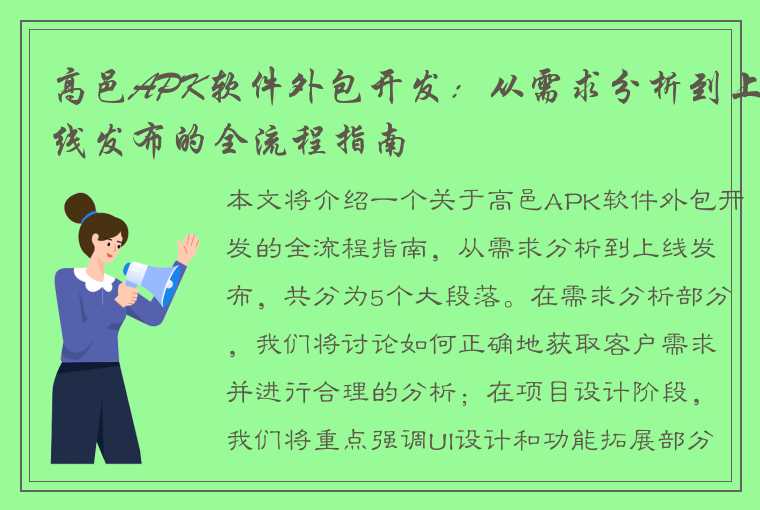 高邑APK软件外包开发：从需求分析到上线发布的全流程指南

本文将介绍一个关于高邑APK软件外包开发的全流程指南，从需求分析到上线发布，共分为5个大段落。在需求分析部分，我们将讨论如何正确地获取客户需求并进行合理的分析；在项目设计阶段，我们将重点强调UI设计和功能拓展部分